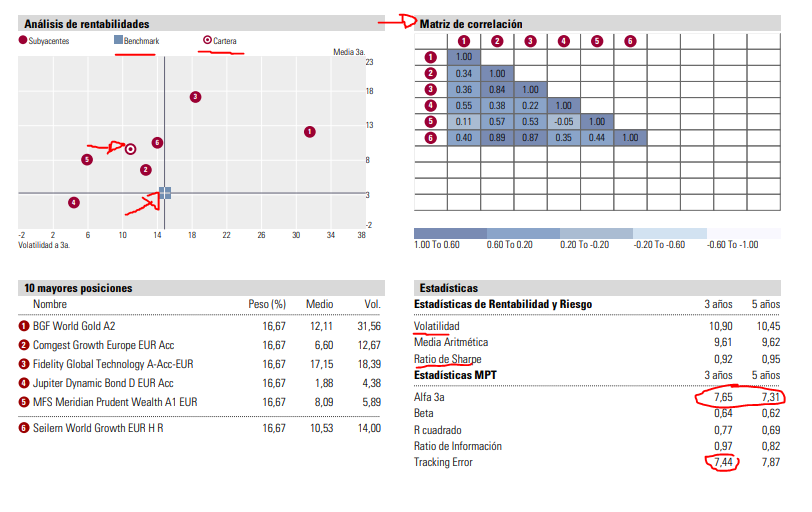 Análisis de rentabilidades

Subyacentes Benchmark Cartera

Media 3a.

23
18
13
8
3
-2

3
1
6
5
2
4

-2 2 6 10 14 18 22 26 30 34 38
Volatilidad a 3a.

Matriz de correlación

| | 1 | 2 | 3 | 4 | 5 | 6 |
|---|---|---|---|---|---|---|
| 1 | 1.00 | | | | | |
| 2 | 0.34 | 1.00 | | | | |
| 3 | 0.36 | 0.84 | 1.00 | | | |
| 4 | 0.55 | 0.38 | 0.22 | 1.00 | | |
| 5 | 0.11 | 0.57 | 0.53 | -0.05 | 1.00 | |
| 6 | 0.40 | 0.89 | 0.87 | 0.35 | 0.44 | 1.00 |

1.00 To 0.60 0.60 To 0.20 0.20 To -0.20 -0.20 To -0.60 -0.60 To -1.00

10 mayores posiciones

| Nombre | Peso (%) | Medio | Vol. |
|---|---|---|---|
| 1 BGF World Gold A2 | 16,67 | 12,11 | 31,56 |
| 2 Comgest Growth Europe EUR Acc | 16,67 | 6,60 | 12,67 |
| 3 Fidelity Global Technology A-Acc-EUR | 16,67 | 17,15 | 18,39 |
| 4 Jupiter Dynamic Bond D EUR Acc | 16,67 | 1,88 | 4,38 |
| 5 MFS Meridian Prudent Wealth A1 EUR | 16,67 | 8,09 | 5,89 |
| 6 Seilern World Growth EUR H R | 16,67 | 10,53 | 14,00 |

Estadísticas

| Estadísticas de Rentabilidad y Riesgo | 3 años | 5 años |
|---|---|---|
| Volatilidad | 10,90 | 10,45 |
| Media Aritmética | 9,61 | 9,62 |
| Ratio de Sharpe | 0,92 | 0,95 |
| Estadísticas MPT | 3 años | 5 años |
| Alfa 3a | 7,65 | 7,31 |
| Beta | 0,64 | 0,62 |
| R cuadrado | 0,77 | 0,69 |
| Ratio de Información | 0,97 | 0,82 |
| Tracking Error | 7,44 | 7,87 |